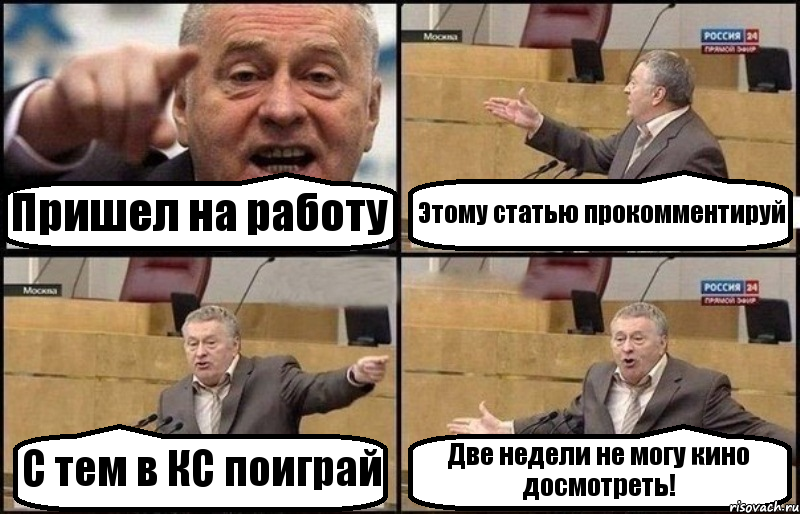 Пришел на работу

Москва

РОССИЯ 24
ПРЯМОЙ ЭФИР

Этому статью прокомментируй

Москва

С тем в КС поиграй

РОССИЯ 24
ПРЯМОЙ ЭФИР

Две недели не могу кино досмотреть!

risovach.ru